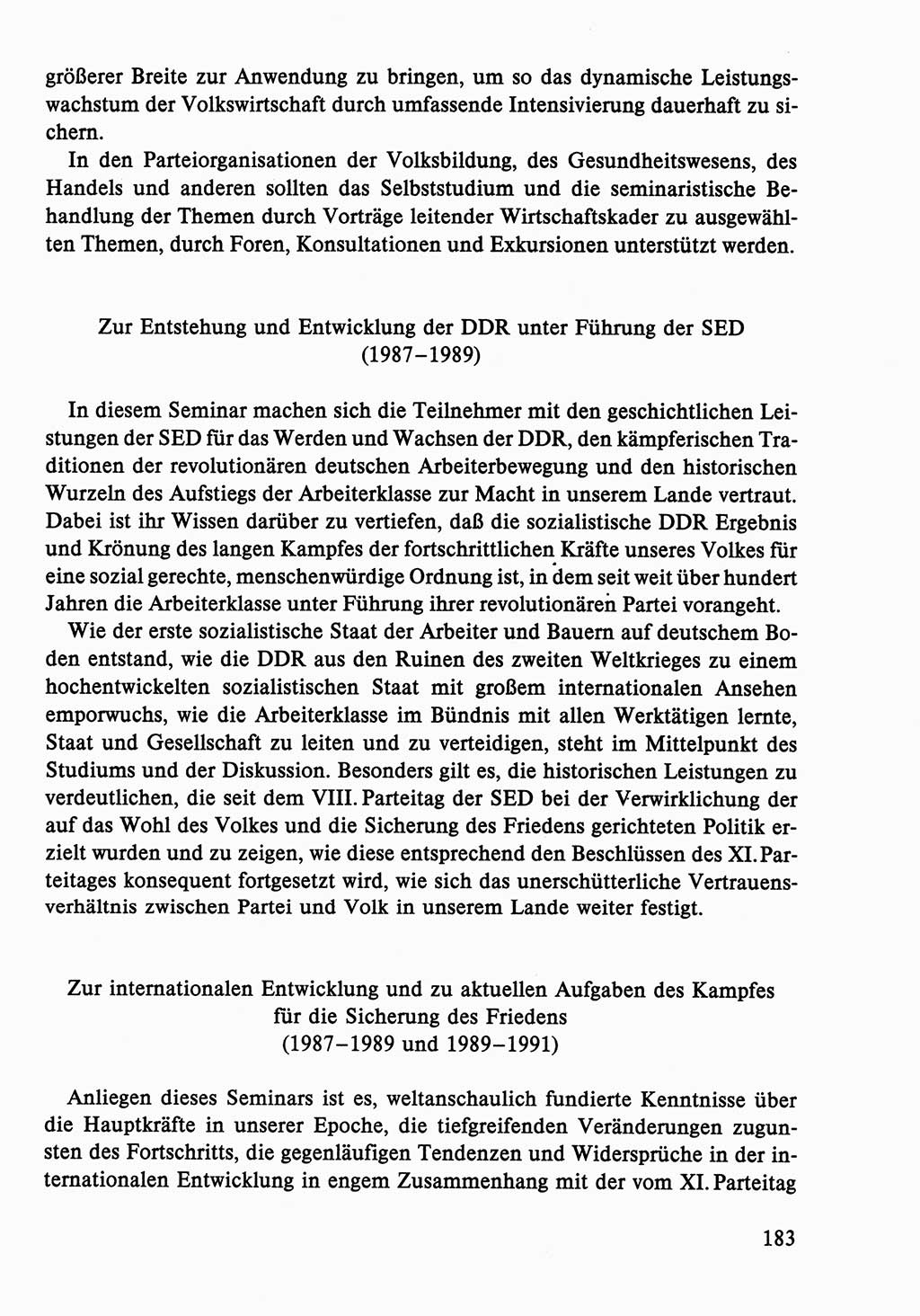 größerer Breite zur Anwendung zu bringen, um so das dynamische Leistungswachstum der Volkswirtschaft durch umfassende Intensivierung dauerhaft zu sichern.

In den Parteiorganisationen der Volksbildung, des Gesundheitswesens, des Handels und anderen sollten das Selbststudium und die seminaristische Behandlung der Themen durch Vorträge leitender Wirtschaftskader zu ausgewählten Themen, durch Foren, Konsultationen und Exkursionen unterstützt werden.

Zur Entstehung und Entwicklung der DDR unter Führung der SED (1987–1989)

In diesem Seminar machen sich die Teilnehmer mit den geschichtlichen Leistungen der SED für das Werden und Wachsen der DDR, den kämpferischen Traditionen der revolutionären deutschen Arbeiterbewegung und den historischen Wurzeln des Aufstiegs der Arbeiterklasse zur Macht in unserem Lande vertraut. Dabei ist ihr Wissen darüber zu vertiefen, daß die sozialistische DDR Ergebnis und Krönung des langen Kampfes der fortschrittlichen Kräfte unseres Volkes für eine sozial gerechte, menschenwürdige Ordnung ist, in dem seit weit über hundert Jahren die Arbeiterklasse unter Führung ihrer revolutionären Partei vorangeht.

Wie der erste sozialistische Staat der Arbeiter und Bauern auf deutschem Boden entstand, wie die DDR aus den Ruinen des zweiten Weltkrieges zu einem hochentwickelten sozialistischen Staat mit großem internationalen Ansehen emporwuchs, wie die Arbeiterklasse im Bündnis mit allen Werktätigen lernte, Staat und Gesellschaft zu leiten und zu verteidigen, steht im Mittelpunkt des Studiums und der Diskussion. Besonders gilt es, die historischen Leistungen zu verdeutlichen, die seit dem VIII. Parteitag der SED bei der Verwirklichung der auf das Wohl des Volkes und die Sicherung des Friedens gerichteten Politik erzielt wurden und zu zeigen, wie diese entsprechend den Beschlüssen des XI. Parteitages konsequent fortgesetzt wird, wie sich das unerschütterliche Vertrauensverhältnis zwischen Partei und Volk in unserem Lande weiter festigt.

Zur internationalen Entwicklung und zu aktuellen Aufgaben des Kampfes für die Sicherung des Friedens (1987–1989 und 1989–1991)

Anliegen dieses Seminars ist es, weltanschaulich fundierte Kenntnisse über die Hauptkräfte in unserer Epoche, die tiefgreifenden Veränderungen zugunsten des Fortschritts, die gegenläufigen Tendenzen und Widersprüche in der internationalen Entwicklung in engem Zusammenhang mit der vom XI. Parteitag

183